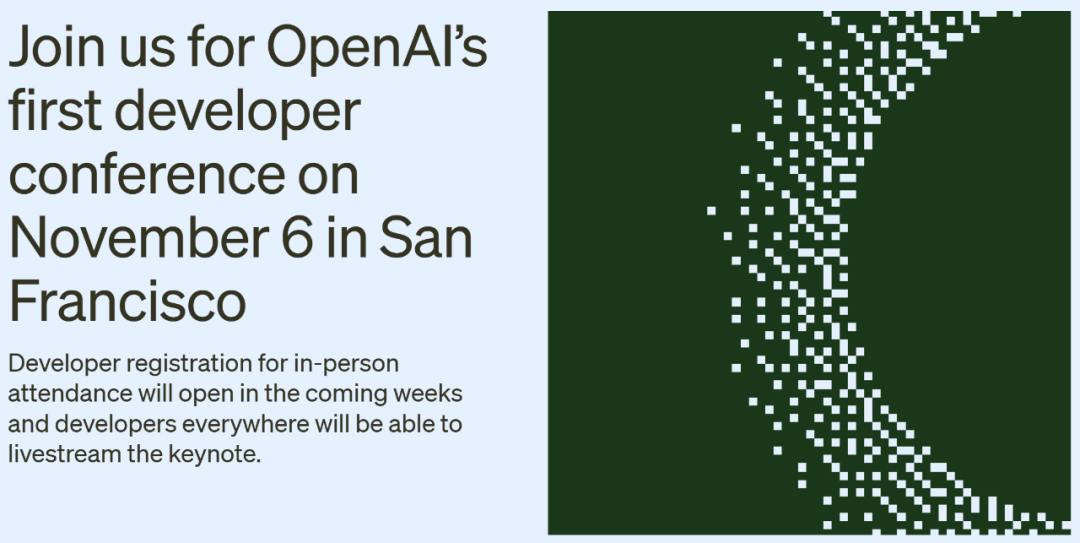 Join us for OpenAI's first developer conference on November 6 in San Francisco

Developer registration for in-person attendance will open in the coming weeks and developers everywhere will be able to livestream the keynote.